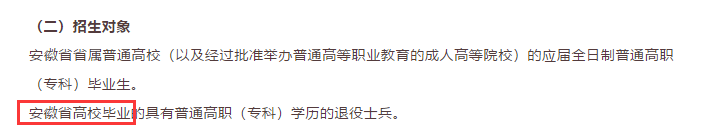 （二）招生对象

安徽省省属普通高校（以及经过批准举办普通高等职业教育的成人高等院校）的应届全日制普通高职（专科）毕业生。

安徽省高校毕业的具有普通高职（专科）学历的退役士兵。